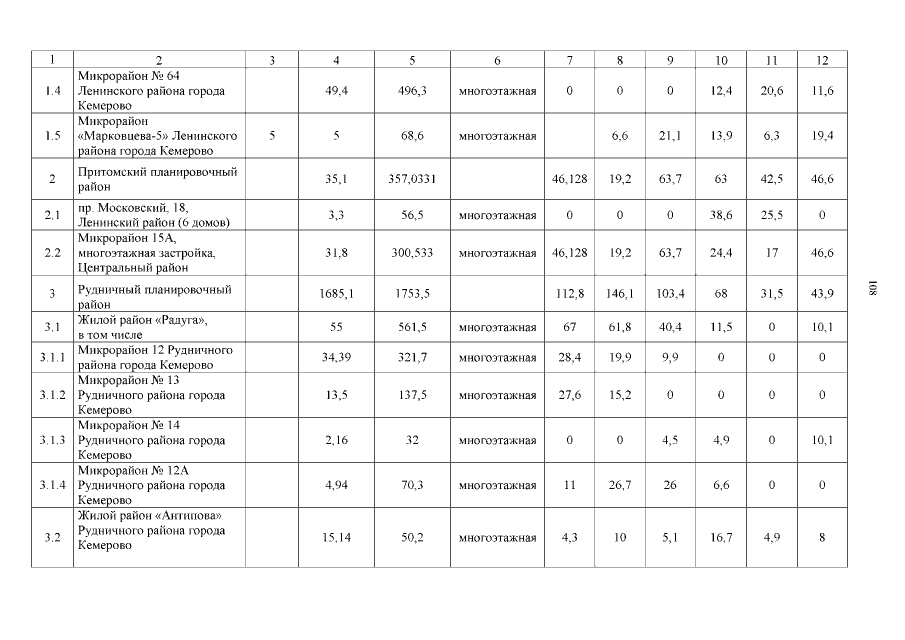 | 1 | 2 | 3 | 4 | 5 | 6 | 7 | 8 | 9 | 10 | 11 | 12 |
|---|---|---|---|---|---|---|---|---|---|---|---|
| 1.4 | Микрорайон № 64 Ленинского района города Кемерово | | 49,4 | 496,3 | многоэтажная | 0 | 0 | 0 | 12,4 | 20,6 | 11,6 |
| 1.5 | Микрорайон «Марковцева-5» Ленинского района города Кемерово | 5 | 5 | 68,6 | многоэтажная | | 6,6 | 21,1 | 13,9 | 6,3 | 19,4 |
| 2 | Притомский планировочный район | | 35,1 | 357,0331 | | 46,128 | 19,2 | 63,7 | 63 | 42,5 | 46,6 |
| 2.1 | пр. Московский, 18, Ленинский район (6 домов) | | 3,3 | 56,5 | многоэтажная | 0 | 0 | 0 | 38,6 | 25,5 | 0 |
| 2.2 | Микрорайон 15А, многоэтажная застройка, Центральный район | | 31,8 | 300,533 | многоэтажная | 46,128 | 19,2 | 63,7 | 24,4 | 17 | 46,6 |
| 3 | Рудничный планировочный район | | 1685,1 | 1753,5 | | 112,8 | 146,1 | 103,4 | 68 | 31,5 | 43,9 |
| 3.1 | Жилой район «Радуга», в том числе | | 55 | 561,5 | многоэтажная | 67 | 61,8 | 40,4 | 11,5 | 0 | 10,1 |
| 3.1.1 | Микрорайон 12 Рудничного района города Кемерово | | 34,39 | 321,7 | многоэтажная | 28,4 | 19,9 | 9,9 | 0 | 0 | 0 |
| 3.1.2 | Микрорайон № 13 Рудничного района города Кемерово | | 13,5 | 137,5 | многоэтажная | 27,6 | 15,2 | 0 | 0 | 0 | 0 |
| 3.1.3 | Микрорайон № 14 Рудничного района города Кемерово | | 2,16 | 32 | многоэтажная | 0 | 0 | 4,5 | 4,9 | 0 | 10,1 |
| 3.1.4 | Микрорайон № 12А Рудничного района города Кемерово | | 4,94 | 70,3 | многоэтажная | 11 | 26,7 | 26 | 6,6 | 0 | 0 |
| 3.2 | Жилой район «Антипова» Рудничного района города Кемерово | | 15,14 | 50,2 | многоэтажная | 4,3 | 10 | 5,1 | 16,7 | 4,9 | 8 |

108